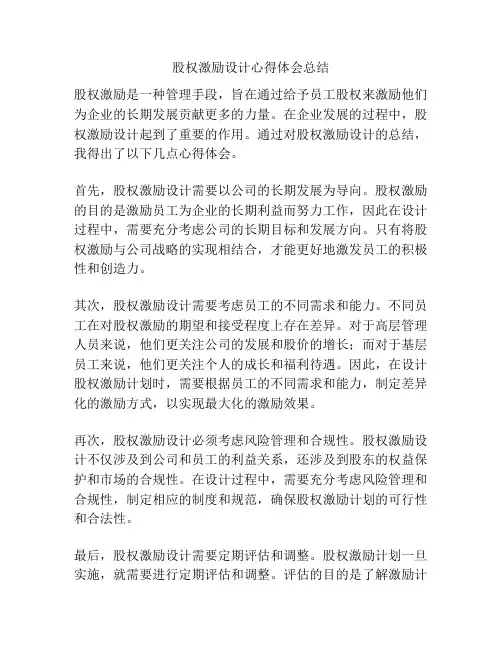 股权激励设计心得体会总结

股权激励是一种管理手段，旨在通过给予员工股权来激励他们为企业的长期发展贡献更多的力量。在企业发展的过程中，股权激励设计起到了重要的作用。通过对股权激励设计的总结，我得出了以下几点心得体会。

首先，股权激励设计需要以公司的长期发展为导向。股权激励的目的是激励员工为企业的长期利益而努力工作，因此在设计过程中，需要充分考虑公司的长期目标和发展方向。只有将股权激励与公司战略的实现相结合，才能更好地激发员工的积极性和创造力。

其次，股权激励设计需要考虑员工的不同需求和能力。不同员工在对股权激励的期望和接受程度上存在差异。对于高层管理人员来说，他们更关注公司的发展和股价的增长；而对于基层员工来说，他们更关注个人的成长和福利待遇。因此，在设计股权激励计划时，需要根据员工的不同需求和能力，制定差异化的激励方式，以实现最大化的激励效果。

再次，股权激励设计必须考虑风险管理和合规性。股权激励设计不仅涉及到公司和员工的利益关系，还涉及到股东的权益保护和市场的合规性。在设计过程中，需要充分考虑风险管理和合规性，制定相应的制度和规范，确保股权激励计划的可行性和合法性。

最后，股权激励设计需要定期评估和调整。股权激励计划一旦实施，就需要进行定期评估和调整。评估的目的是了解激励计